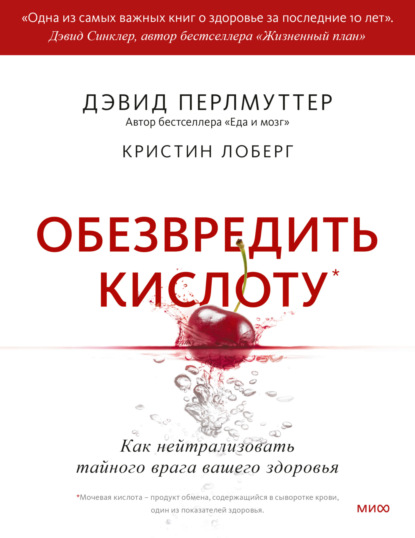 «Одна из самых важных книг о здоровье за последние 10 лет».
Дэвид Синклер, автор бестселлера «Жизненный план»

ДЭВИД ПЕРЛМУТТЕР
Автор бестселлера «Еда и мозг»

КРИСТИН ЛОБЕРГ

ОБЕЗВРЕДИТЬ КИСЛОТУ*

Как нейтрализовать тайного врага вашего здоровья

*Мочевая кислота – продукт обмена, содержащийся в сыворотке крови, один из показателей здоровья.

МИФ